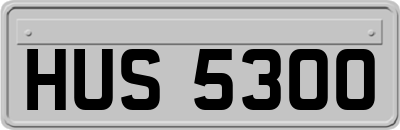 HUS 5300